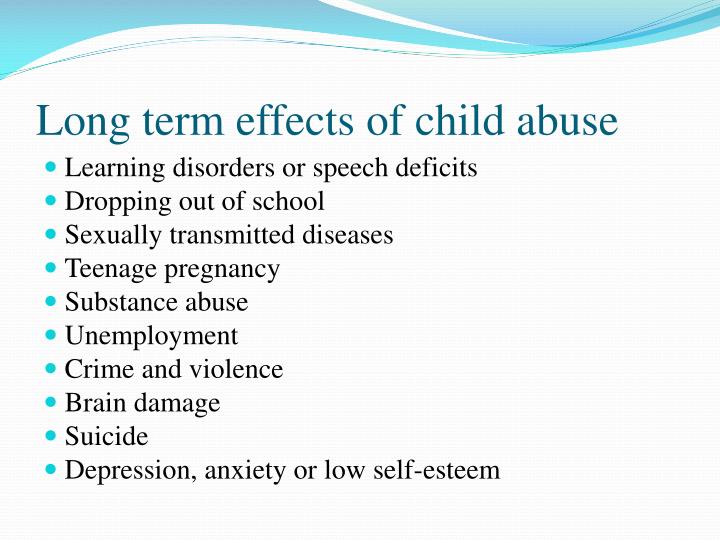 Long term effects of child abuse

- Learning disorders or speech deficits
- Dropping out of school
- Sexually transmitted diseases
- Teenage pregnancy
- Substance abuse
- Unemployment
- Crime and violence
- Brain damage
- Suicide
- Depression, anxiety or low self-esteem